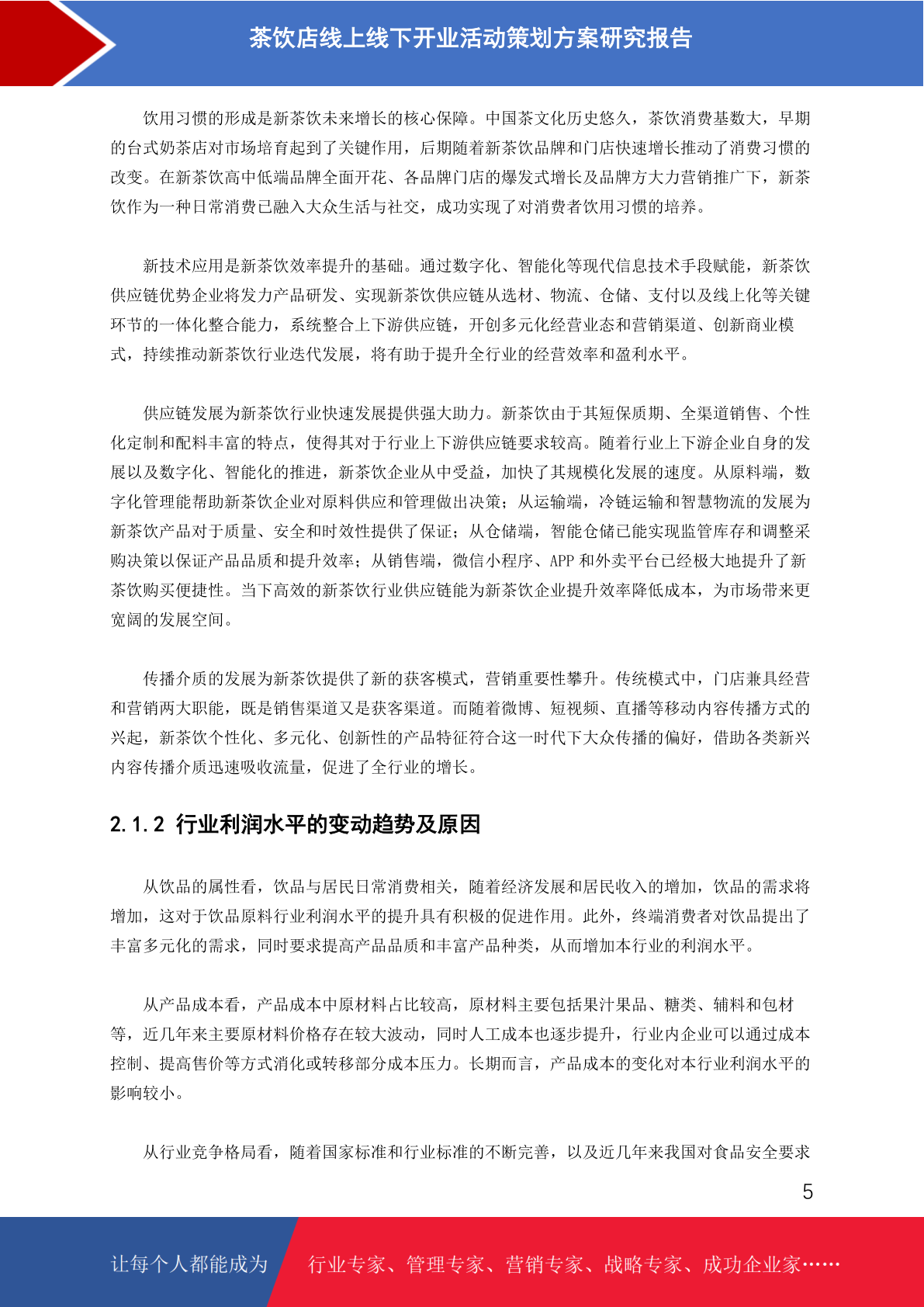 茶饮店线上线下开业活动策划方案研究报告

饮用习惯的形成是新茶饮未来增长的核心保障。中国茶文化历史悠久，茶饮消费基数大，早期的台式奶茶店对市场培育起到了关键作用，后期随着新茶饮品牌和门店快速增长推动了消费习惯的改变。在新茶饮高中低端品牌全面开花、各品牌门店的爆发式增长及品牌方大力营销推广下，新茶饮作为一种日常消费已融入大众生活与社交，成功实现了对消费者饮用习惯的培养。

新技术应用是新茶饮效率提升的基础。通过数字化、智能化等现代信息技术手段赋能，新茶饮供应链优势企业将发力产品研发、实现新茶饮供应链从选材、物流、仓储、支付以及线上化等关键环节的一体化整合能力，系统整合上下游供应链，开创多元化经营业态和营销渠道、创新商业模式，持续推动新茶饮行业迭代发展，将有助于提升全行业的经营效率和盈利水平。

供应链发展为新茶饮行业快速发展提供强大助力。新茶饮由于其短保质期、全渠道销售、个性化定制和配料丰富的特点，使得其对于行业上下游供应链要求较高。随着行业上下游企业自身的发展以及数字化、智能化的推进，新茶饮企业从中受益，加快了其规模化发展的速度。从原料端，数字化管理能帮助新茶饮企业对原料供应和管理做出决策；从运输端，冷链运输和智慧物流的发展为新茶饮产品对于质量、安全和时效性提供了保证；从仓储端，智能仓储已能实现监管库存和调整采购决策以保证产品品质和提升效率；从销售端，微信小程序、APP 和外卖平台已经极大地提升了新茶饮购买便捷性。当下高效的新茶饮行业供应链能为新茶饮企业提升效率降低成本，为市场带来更宽阔的发展空间。

传播介质的发展为新茶饮提供了新的获客模式，营销重要性攀升。传统模式中，门店兼具经营和营销两大职能，既是销售渠道又是获客渠道。而随着微博、短视频、直播等移动内容传播方式的兴起，新茶饮个性化、多元化、创新性的产品特征符合这一时代下大众传播的偏好，借助各类新兴内容传播介质迅速吸收流量，促进了全行业的增长。

2.1.2 行业利润水平的变动趋势及原因

从饮品的属性看，饮品与居民日常消费相关，随着经济发展和居民收入的增加，饮品的需求将增加，这对于饮品原料行业利润水平的提升具有积极的促进作用。此外，终端消费者对饮品提出了丰富多元化的需求，同时要求提高产品品质和丰富产品种类，从而增加本行业的利润水平。

从产品成本看，产品成本中原材料占比较高，原材料主要包括果汁果品、糖类、辅料和包材等，近几年来主要原材料价格存在较大波动，同时人工成本也逐步提升，行业内企业可以通过成本控制、提高售价等方式消化或转移部分成本压力。长期而言，产品成本的变化对本行业利润水平的影响较小。

从行业竞争格局看，随着国家标准和行业标准的不断完善，以及近几年来我国对食品安全要求

5

让每个人都能成为 行业专家、管理专家、营销专家、战略专家、成功企业家……